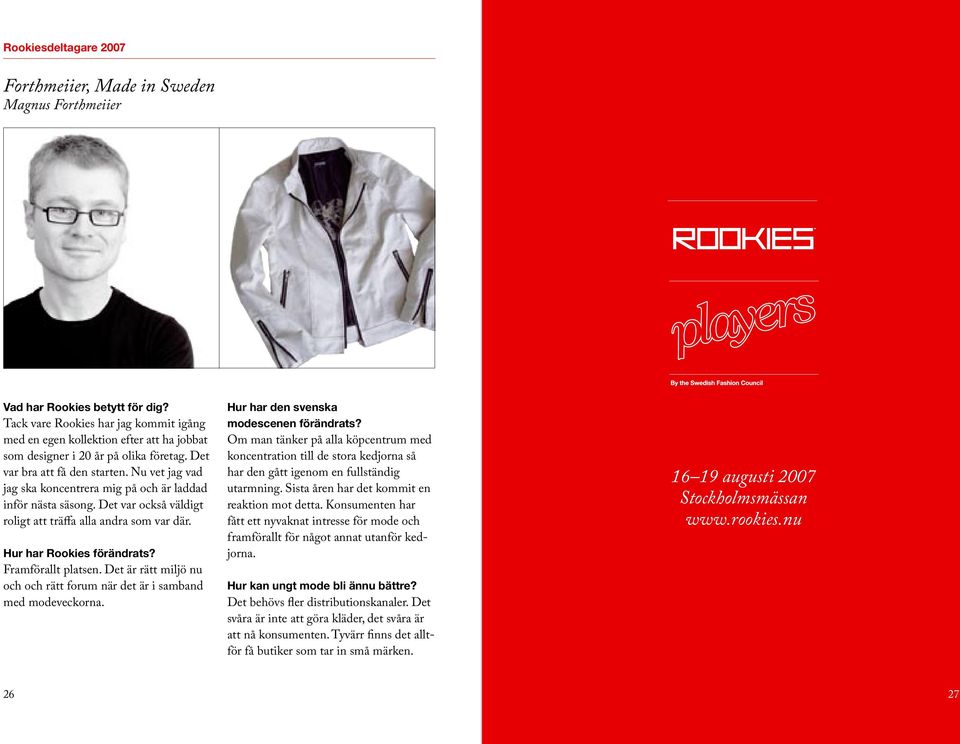 Rookiesdeltagare 2007

Forthmeiier, Made in Sweden
Magnus Forthmeiier

Vad har Rookies betytt för dig?
Tack vare Rookies har jag kommit igång med en egen kollektion efter att ha jobbat som designer i 20 år på olika företag. Det var bra att få den starten. Nu vet jag vad jag ska koncentrera mig på och är laddad inför nästa säsong. Det var också väldigt roligt att träffa alla andra som var där.

Hur har Rookies förändrats?
Framförallt platsen. Det är rätt miljö nu och och rätt forum när det är i samband med modeveckorna.

Hur har den svenska modescenen förändrats?
Om man tänker på alla köpcentrum med koncentration till de stora kedjorna så har den gått igenom en fullständig utarmning. Sista åren har det kommit en reaktion mot detta. Konsumenten har fått ett nyvaknat intresse för mode och framförallt för något annat utanför kedjorna.

Hur kan ungt mode bli ännu bättre?
Det behövs fler distributionskanaler. Det svåra är inte att göra kläder, det svåra är att nå konsumenten. Tyvärr finns det alltför få butiker som tar in små märken.

26

ROOKIES

players

By the Swedish Fashion Council

16–19 augusti 2007
Stockholmsmässan
www.rookies.nu

27